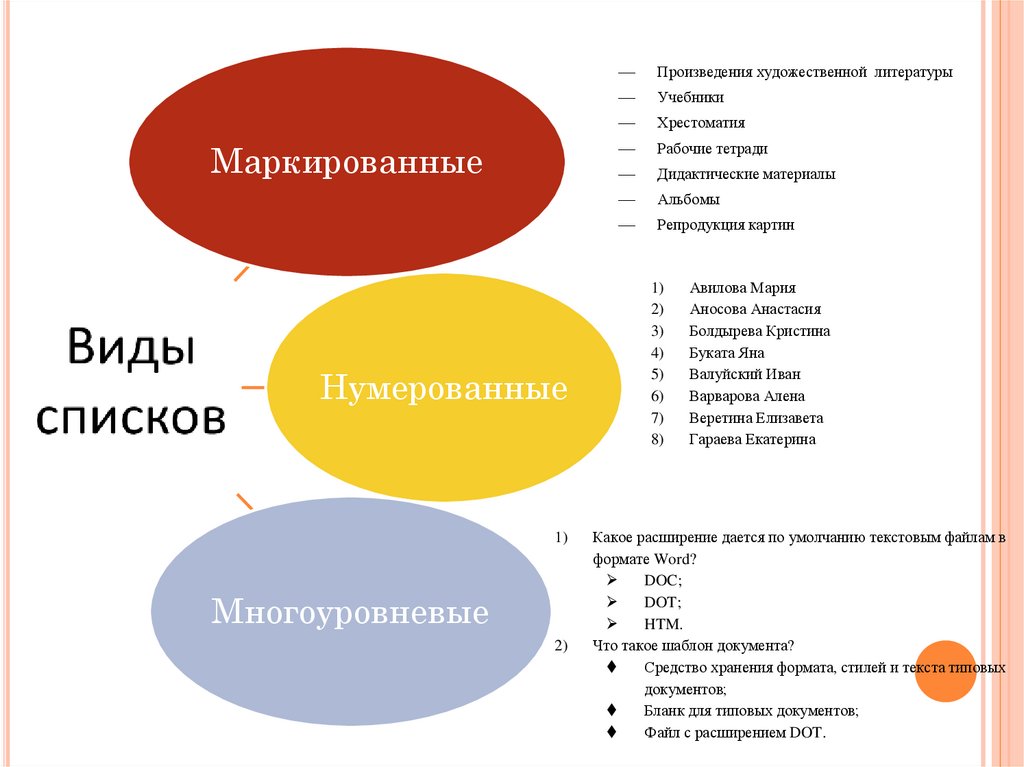 Виды списков

Маркированные

— Произведения художественной литературы
— Учебники
— Хрестоматия
— Рабочие тетради
— Дидактические материалы
— Альбомы
— Репродукция картин

Нумерованные

1) Авилова Мария
2) Аносова Анастасия
3) Болдырева Кристина
4) Буката Яна
5) Валуйский Иван
6) Варварова Алена
7) Веретина Елизавета
8) Гараева Екатерина

Многоуровневые

1) Какое расширение дается по умолчанию текстовым файлам в формате Word?
➢ DOC;
➢ DOT;
➢ HTM.
2) Что такое шаблон документа?
♦ Средство хранения формата, стилей и текста типовых документов;
♦ Бланк для типовых документов;
♦ Файл с расширением DOT.